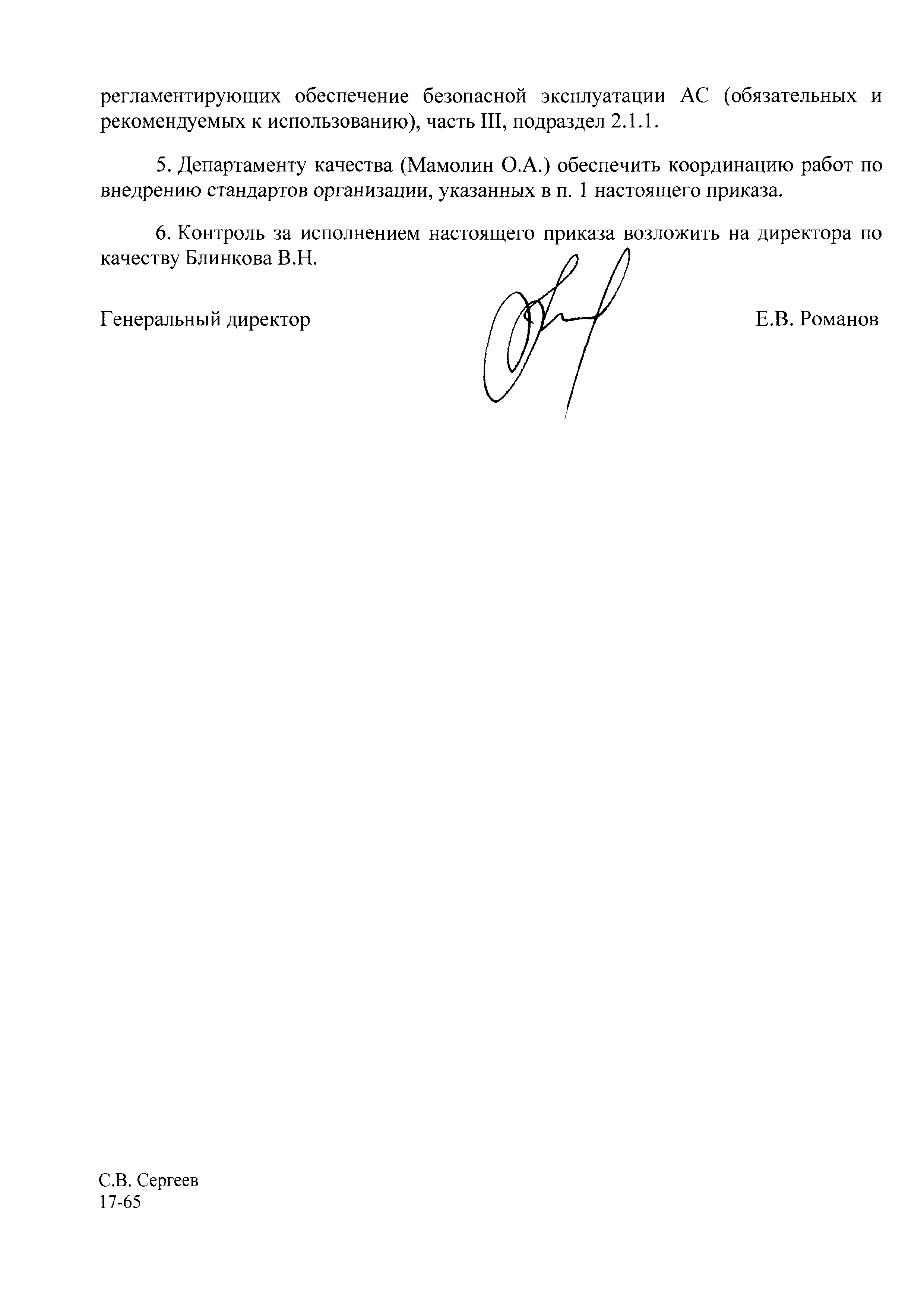 регламентирующих обеспечение безопасной эксплуатации АС (обязательных и рекомендуемых к использованию), часть III, подраздел 2.1.1.

5. Департаменту качества (Мамолин О.А.) обеспечить координацию работ по внедрению стандартов организации, указанных в п. 1 настоящего приказа.

6. Контроль за исполнением настоящего приказа возложить на директора по качеству Блинкова В.Н.

Генеральный директор Е.В. Романов

С.В. Сергеев
17-65